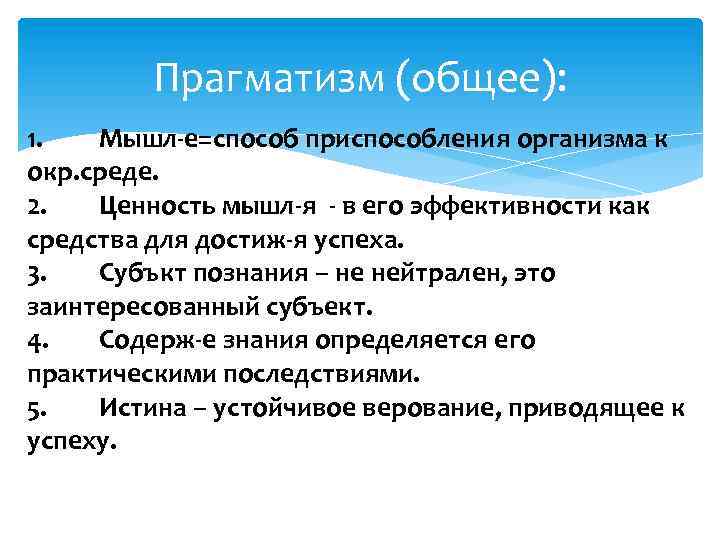 Прагматизм (общее):

1. Мышл-е=способ приспособления организма к окр.среде.
2. Ценность мышл-я - в его эффективности как средства для достиж-я успеха.
3. Субъкт познания – не нейтрален, это заинтересованный субъект.
4. Содерж-е знания определяется его практическими последствиями.
5. Истина – устойчивое верование, приводящее к успеху.